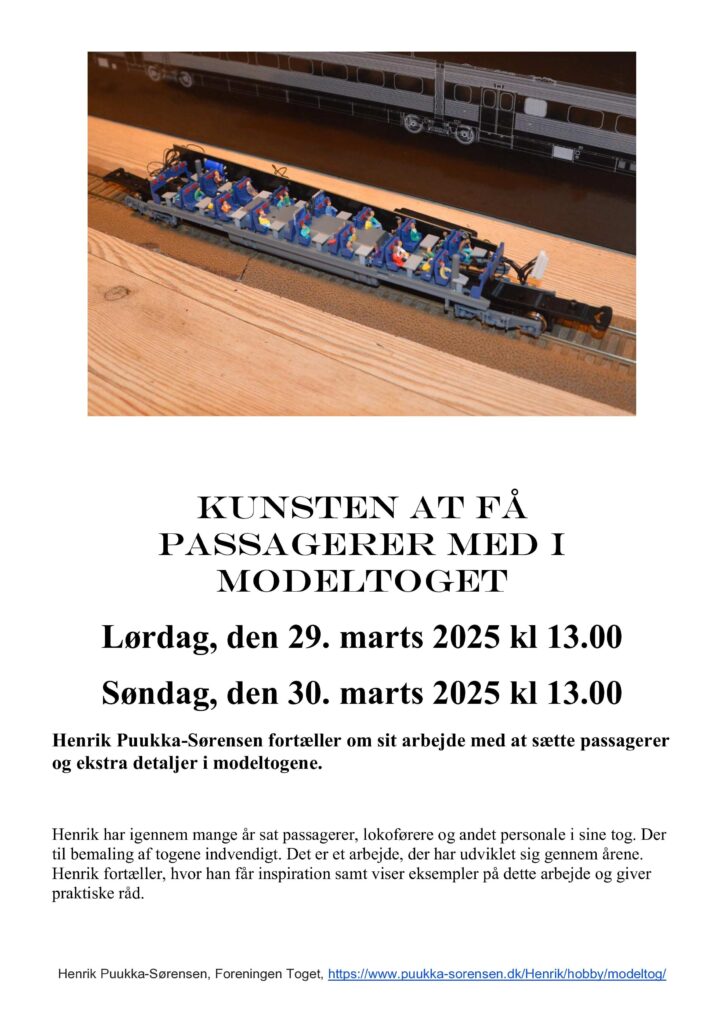 KUNSTEN AT FÅ PASSAGERER MED I MODELTOGET

Lørdag, den 29. marts 2025 kl 13.00

Søndag, den 30. marts 2025 kl 13.00

Henrik Puukka-Sørensen fortæller om sit arbejde med at sætte passagerer og ekstra detaljer i modeltogene.

Henrik har igennem mange år sat passagerer, lokoførere og andet personale i sine tog. Der til bemaling af togene indvendigt. Det er et arbejde, der har udviklet sig gennem årene. Henrik fortæller, hvor han får inspiration samt viser eksempler på dette arbejde og giver praktiske råd.

Henrik Puukka-Sørensen, Foreningen Toget, https://www.puukka-sorensen.dk/Henrik/hobby/modeltog/